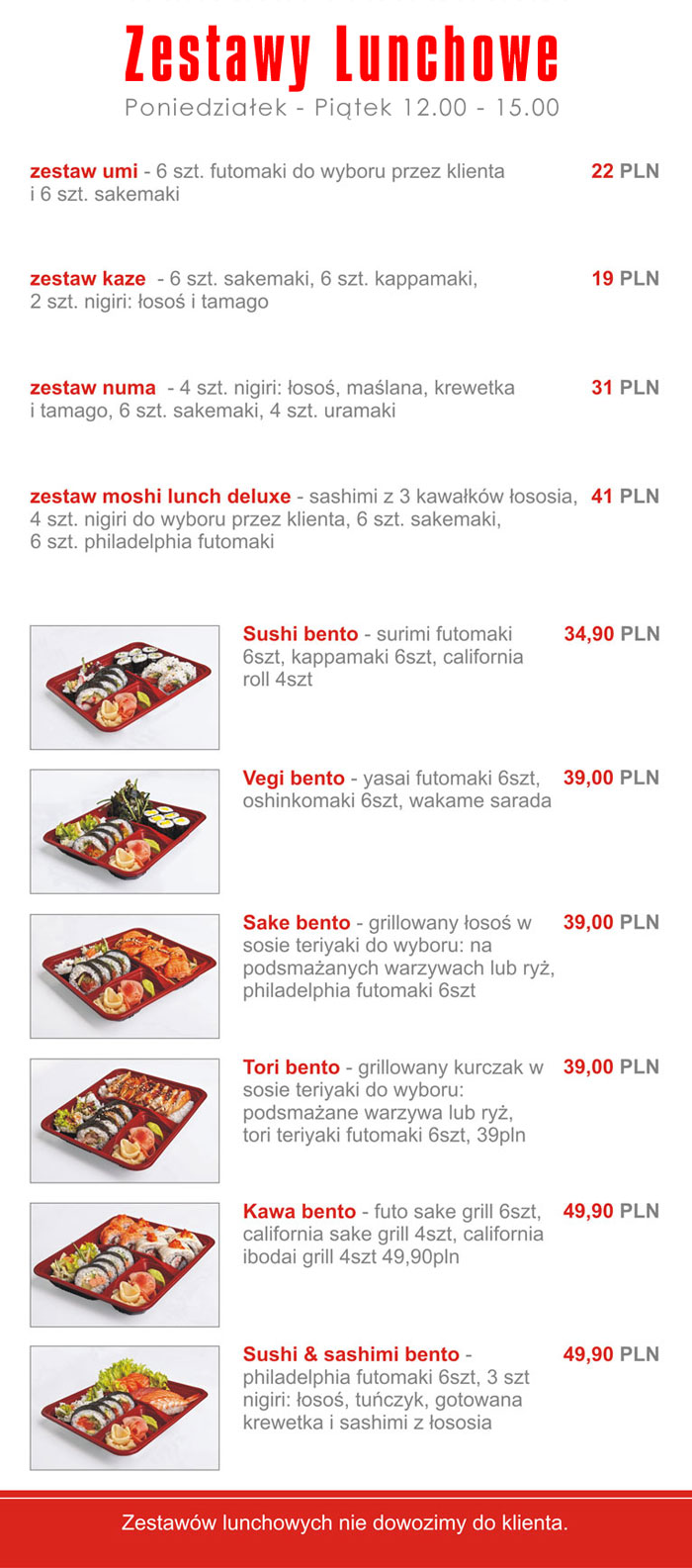 Zestawy Lunchowe
Poniedziałek - Piątek 12.00 - 15.00

zestaw umi - 6 szt. futomaki do wyboru przez klienta i 6 szt. sakemaki 22 PLN

zestaw kaze - 6 szt. sakemaki, 6 szt. kappamaki, 2 szt. nigiri: łosoś i tamago 19 PLN

zestaw numa - 4 szt. nigiri: łosoś, maślana, krewetka i tamago, 6 szt. sakemaki, 4 szt. uramaki 31 PLN

zestaw moshi lunch deluxe - sashimi z 3 kawałków łososia, 4 szt. nigiri do wyboru przez klienta, 6 szt. sakemaki, 6 szt. philadelphia futomaki 41 PLN

Sushi bento - surimi futomaki 6szt, kappamaki 6szt, california roll 4szt 34,90 PLN

Vegi bento - yasai futomaki 6szt, oshinkomaki 6szt, wakame sarada 39,00 PLN

Sake bento - grillowany łosoś w sosie teriyaki do wyboru: na podsmażanych warzywach lub ryż, philadelphia futomaki 6szt 39,00 PLN

Tori bento - grillowany kurczak w sosie teriyaki do wyboru: podsmażane warzywa lub ryż, tori teriyaki futomaki 6szt, 39pln 39,00 PLN

Kawa bento - futo sake grill 6szt, california sake grill 4szt, california ibodai grill 4szt 49,90pln 49,90 PLN

Sushi & sashimi bento - philadelphia futomaki 6szt, 3 szt nigiri: łosoś, tuńczyk, gotowana krewetka i sashimi z łososia 49,90 PLN

Zestawów lunchowych nie dowozimy do klienta.